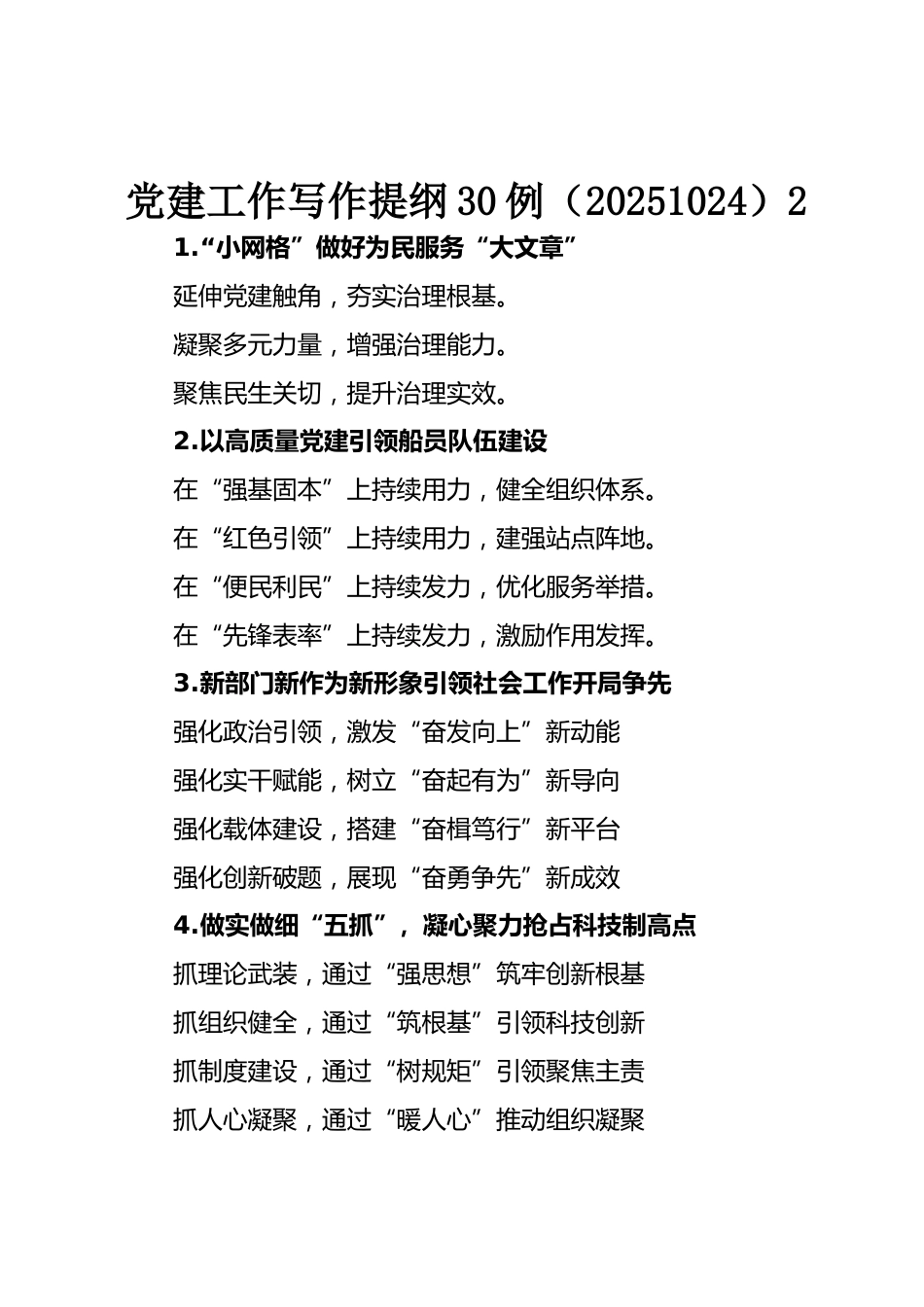 党建工作写作提纲30例（20251024）2

1.“小网格”做好为民服务“大文章”

延伸党建触角，夯实治理根基。

凝聚多元力量，增强治理能力。

聚焦民生关切，提升治理实效。

2.以高质量党建引领船员队伍建设

在“强基固本”上持续用力，健全组织体系。

在“红色引领”上持续用力，建强站点阵地。

在“便民利民”上持续发力，优化服务举措。

在“先锋表率”上持续发力，激励作用发挥。

3.新部门新作为新形象引领社会工作开局争先

强化政治引领，激发“奋发向上”新动能

强化实干赋能，树立“奋起有为”新导向

强化载体建设，搭建“奋楫笃行”新平台

强化创新破题，展现“奋勇争先”新成效

4.做实做细“五抓”，凝心聚力抢占科技制高点

抓理论武装，通过“强思想”筑牢创新根基

抓组织健全，通过“筑根基”引领科技创新

抓制度建设，通过“树规矩”引领聚焦主责

抓人心凝聚，通过“暖人心”推动组织凝聚